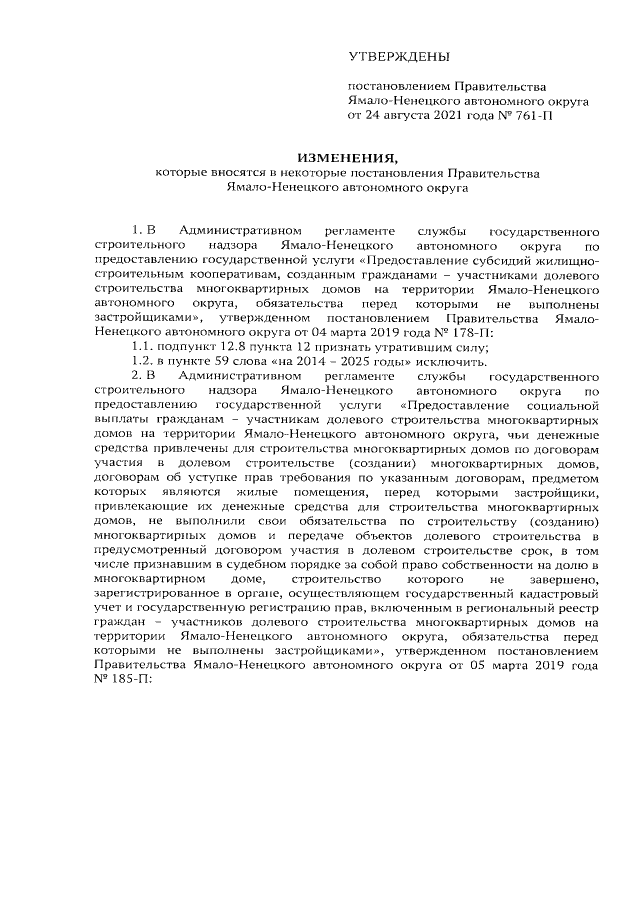 УТВЕРЖДЕНЫ

постановлением Правительства Ямало-Ненецкого автономного округа от 24 августа 2021 года № 761-П

ИЗМЕНЕНИЯ,
которые вносятся в некоторые постановления Правительства Ямало-Ненецкого автономного округа

1. В Административном регламенте службы государственного строительного надзора Ямало-Ненецкого автономного округа по предоставлению государственной услуги «Предоставление субсидий жилищно-строительным кооперативам, созданным гражданами – участниками долевого строительства многоквартирных домов на территории Ямало-Ненецкого автономного округа, обязательства перед которыми не выполнены застройщиками», утвержденном постановлением Правительства Ямало-Ненецкого автономного округа от 04 марта 2019 года № 178-П:

1.1. подпункт 12.8 пункта 12 признать утратившим силу;

1.2. в пункте 59 слова «на 2014 – 2025 годы» исключить.

2. В Административном регламенте службы государственного строительного надзора Ямало-Ненецкого автономного округа по предоставлению государственной услуги «Предоставление социальной выплаты гражданам – участникам долевого строительства многоквартирных домов на территории Ямало-Ненецкого автономного округа, чьи денежные средства привлечены для строительства многоквартирных домов по договорам участия в долевом строительстве (создании) многоквартирных домов, договорам об уступке прав требования по указанным договорам, предметом которых являются жилые помещения, перед которыми застройщики, привлекающие их денежные средства для строительства многоквартирных домов, не выполнили свои обязательства по строительству (созданию) многоквартирных домов и передаче объектов долевого строительства в предусмотренный договором участия в долевом строительстве срок, в том числе признавшим в судебном порядке за собой право собственности на долю в многоквартирном доме, строительство которого не завершено, зарегистрированное в органе, осуществляющем государственный кадастровый учет и государственную регистрацию прав, включенным в региональный реестр граждан – участников долевого строительства многоквартирных домов на территории Ямало-Ненецкого автономного округа, обязательства перед которыми не выполнены застройщиками», утвержденном постановлением Правительства Ямало-Ненецкого автономного округа от 05 марта 2019 года № 185-П: